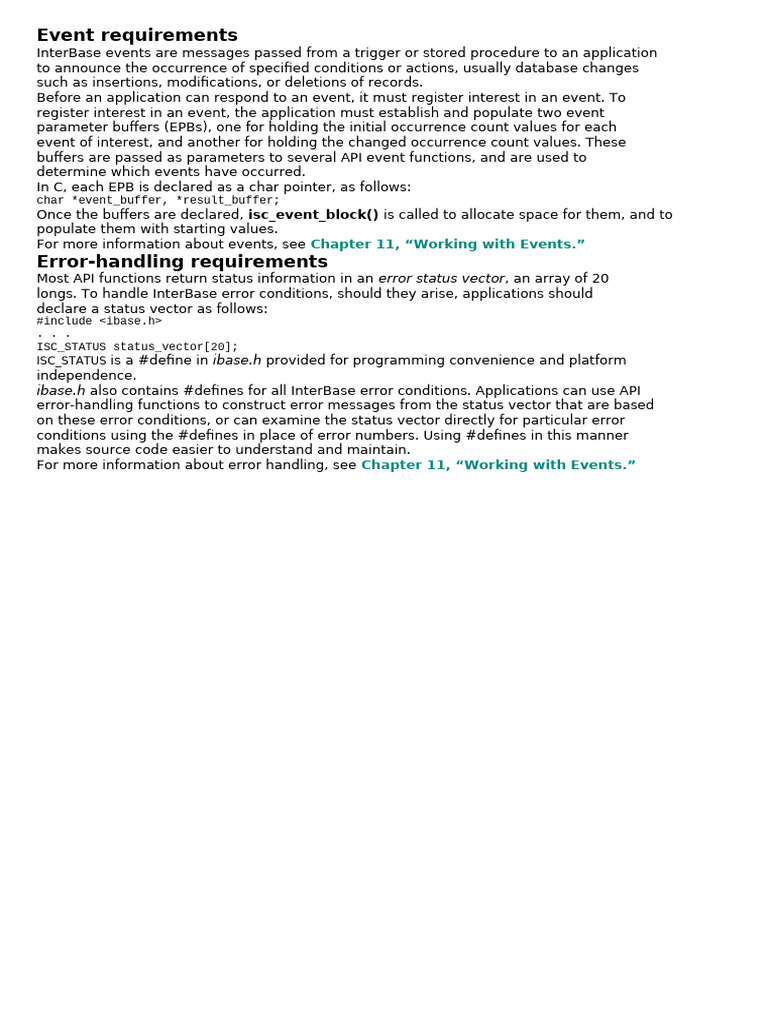 Event requirements

InterBase events are messages passed from a trigger or stored procedure to an application to announce the occurrence of specified conditions or actions, usually database changes such as insertions, modifications, or deletions of records.

Before an application can respond to an event, it must register interest in an event. To register interest in an event, the application must establish and populate two event parameter buffers (EPBs), one for holding the initial occurrence count values for each event of interest, and another for holding the changed occurrence count values. These buffers are passed as parameters to several API event functions, and are used to determine which events have occurred.

In C, each EPB is declared as a char pointer, as follows:

char *event_buffer, *result_buffer;

Once the buffers are declared, isc_event_block() is called to allocate space for them, and to populate them with starting values.

For more information about events, see Chapter 11, “Working with Events.”

Error-handling requirements

Most API functions return status information in an error status vector, an array of 20 longs. To handle InterBase error conditions, should they arise, applications should declare a status vector as follows:

#include <ibase.h>
. . .
ISC_STATUS status_vector[20];

ISC_STATUS is a #define in ibase.h provided for programming convenience and platform independence.

ibase.h also contains #defines for all InterBase error conditions. Applications can use API error-handling functions to construct error messages from the status vector that are based on these error conditions, or can examine the status vector directly for particular error conditions using the #defines in place of error numbers. Using #defines in this manner makes source code easier to understand and maintain.

For more information about error handling, see Chapter 11, “Working with Events.”